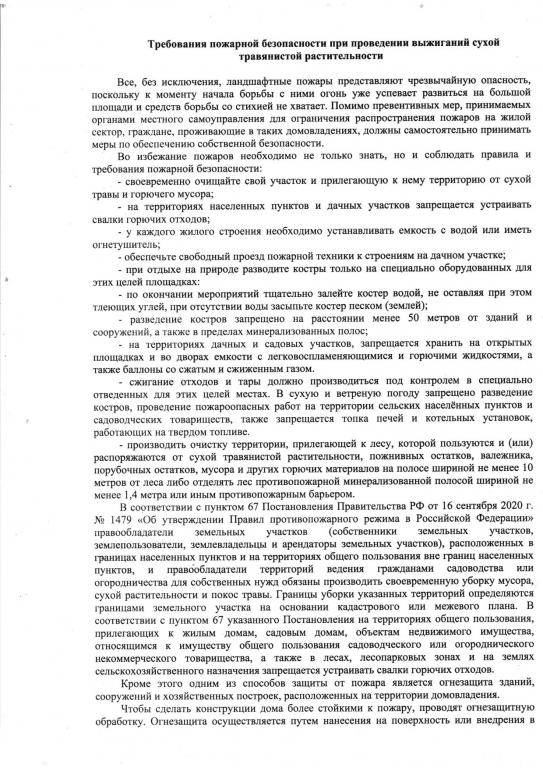 Требования пожарной безопасности при проведении выжиганий сухой травянистой растительности

Все, без исключения, ландшафтные пожары представляют чрезвычайную опасность, поскольку к моменту начала борьбы с ними огонь уже успевает развиться на большой площади и средств борьбы со стихией не хватает. Помимо превентивных мер, принимаемых органами местного самоуправления для ограничения распространения пожаров на жилой сектор, граждане, проживающие в таких домовладениях, должны самостоятельно принимать меры по обеспечению собственной безопасности.

Во избежание пожаров необходимо не только знать, но и соблюдать правила и требования пожарной безопасности:

- своевременно очищайте свой участок и прилегающую к нему территорию от сухой травы и горючего мусора;

- на территориях населенных пунктов и дачных участков запрещается устраивать свалки горючих отходов;

- у каждого жилого строения необходимо устанавливать емкость с водой или иметь огнетушитель;

- обеспечьте свободный проезд пожарной техники к строениям на дачном участке;

- при отдыхе на природе разводите костры только на специально оборудованных для этих целей площадках:

- по окончании мероприятий тщательно залейте костер водой, не оставляя при этом тлеющих углей, при отсутствии воды засыпьте костер песком (землей);

- разведение костров запрещено на расстоянии менее 50 метров от зданий и сооружений, а также в пределах минерализованных полос;

- на территориях дачных и садовых участков, запрещается хранить на открытых площадках и во дворах емкости с легковоспламеняющимися и горючими жидкостями, а также баллоны со сжатым и сжиженным газом.

- сжигание отходов и тары должно производиться под контролем в специально отведенных для этих целей местах. В сухую и ветреную погоду запрещено разведение костров, проведение пожароопасных работ на территории сельских населённых пунктов и садоводческих товариществ, также запрещается топка печей и котельных установок, работающих на твердом топливе.

- производить очистку территории, прилегающей к лесу, которой пользуются и (или) распоряжаются от сухой травянистой растительности, пожнивных остатков, валежника, порубочных остатков, мусора и других горючих материалов на полосе шириной не менее 10 метров от леса либо отделять лес противопожарной минерализованной полосой шириной не менее 1,4 метра или иным противопожарным барьером.

В соответствии с пунктом 67 Постановления Правительства РФ от 16 сентября 2020 г. № 1479 «Об утверждении Правил противопожарного режима в Российской Федерации» правообладатели земельных участков (собственники земельных участков, землепользователи, землевладельцы и арендаторы земельных участков), расположенных в границах населенных пунктов и на территориях общего пользования вне границ населенных пунктов, и правообладатели территорий ведения гражданами садоводства или огородничества для собственных нужд обязаны производить своевременную уборку мусора, сухой растительности и покос травы. Границы уборки указанных территорий определяются границами земельного участка на основании кадастрового или межевого плана. В соответствии с пунктом 67 указанного Постановления на территориях общего пользования, прилегающих к жилым домам, садовым домам, объектам недвижимого имущества, относящимся к имуществу общего пользования садоводческого или огороднического некоммерческого товарищества, а также в лесах, лесопарковых зонах и на землях сельскохозяйственного назначения запрещается устраивать свалки горючих отходов.

Кроме этого одним из способов защиты от пожара является огнезащита зданий, сооружений и хозяйственных построек, расположенных на территории домовладения.

Чтобы сделать конструкции дома более стойкими к пожару, проводят огнезащитную обработку. Огнезащита осуществляется путем нанесения на поверхность или внедрения в